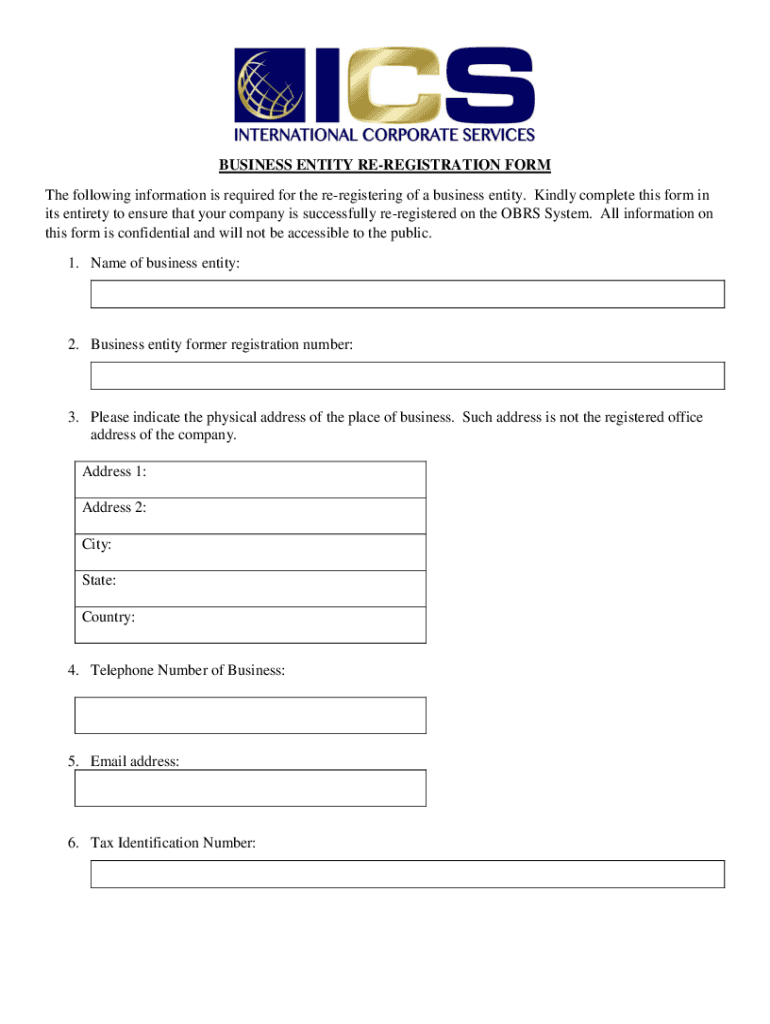 ICS
INTERNATIONAL CORPORATE SERVICES

BUSINESS ENTITY RE-REGISTRATION FORM

The following information is required for the re-registering of a business entity. Kindly complete this form in its entirety to ensure that your company is successfully re-registered on the OBRS System. All information on this form is confidential and will not be accessible to the public.

1. Name of business entity:

2. Business entity former registration number:

3. Please indicate the physical address of the place of business. Such address is not the registered office address of the company.

| Address 1: |
|---|
| Address 2: |
| City: |
| State: |
| Country: |

4. Telephone Number of Business:

5. Email address:

6. Tax Identification Number: